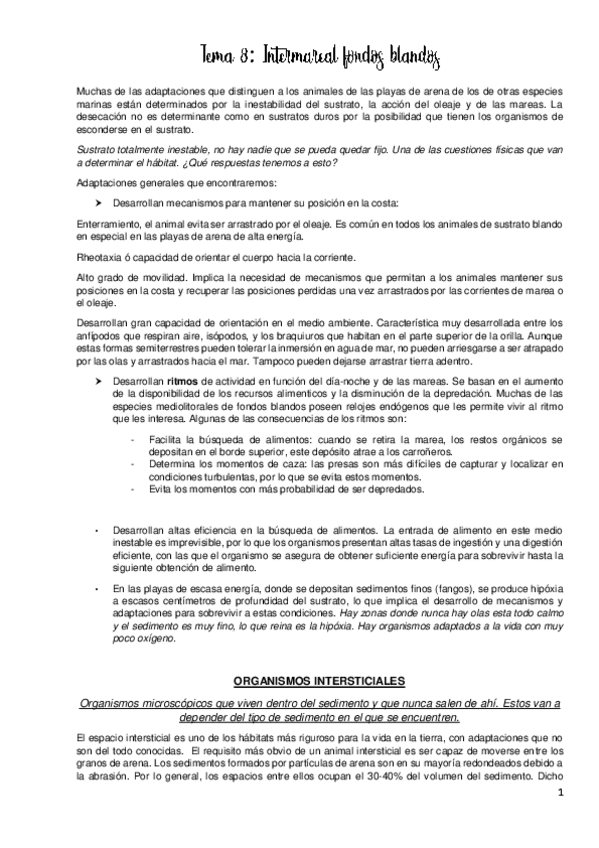 Tema 8: Intermareal fondos blandos

Muchas de las adaptaciones que distinguen a los animales de las playas de arena de los de otras especies marinas están determinados por la inestabilidad del sustrato, la acción del oleaje y de las mareas. La desecación no es determinante como en sustratos duros por la posibilidad que tienen los organismos de esconderse en el sustrato.

Sustrato totalmente inestable, no hay nadie que se pueda quedar fijo. Una de las cuestiones físicas que van a determinar el hábitat. ¿Qué respuestas tenemos a esto?

Adaptaciones generales que encontraremos:

➤ Desarrollan mecanismos para mantener su posición en la costa:

Enterramiento, el animal evita ser arrastrado por el oleaje. Es común en todos los animales de sustrato blando en especial en las playas de arena de alta energía.

Rheotaxia ó capacidad de orientar el cuerpo hacia la corriente.

Alto grado de movilidad. Implica la necesidad de mecanismos que permitan a los animales mantener sus posiciones en la costa y recuperar las posiciones perdidas una vez arrastrados por las corrientes de marea o el oleaje.

Desarrollan gran capacidad de orientación en el medio ambiente. Característica muy desarrollada entre los anfípodos que respiran aire, isópodos, y los braquiuros que habitan en el parte superior de la orilla. Aunque estas formas semiterrestres pueden tolerar la inmersión en agua de mar, no pueden arriesgarse a ser atrapado por las olas y arrastrados hacia el mar. Tampoco pueden dejarse arrastrar tierra adentro.

➤ Desarrollan ritmos de actividad en función del día-noche y de las mareas. Se basan en el aumento de la disponibilidad de los recursos alimenticos y la disminución de la depredación. Muchas de las especies mediolitorales de fondos blandos poseen relojes endógenos que les permite vivir al ritmo que les interesa. Algunas de las consecuencias de los ritmos son:

- Facilita la búsqueda de alimentos: cuando se retira la marea, los restos orgánicos se depositan en el borde superior, este depósito atrae a los carroñeros.
- Determina los momentos de caza: las presas son más difíciles de capturar y localizar en condiciones turbulentas, por lo que se evita estos momentos.
- Evita los momentos con más probabilidad de ser depredados.

• Desarrollan altas eficiencia en la búsqueda de alimentos. La entrada de alimento en este medio inestable es imprevisible, por lo que los organismos presentan altas tasas de ingestión y una digestión eficiente, con las que el organismo se asegura de obtener suficiente energía para sobrevivir hasta la siguiente obtención de alimento.

• En las playas de escasa energía, donde se depositan sedimentos finos (fangos), se produce hipóxia a escasos centímetros de profundidad del sustrato, lo que implica el desarrollo de mecanismos y adaptaciones para sobrevivir a estas condiciones. Hay zonas donde nunca hay olas esta todo calmo y el sedimento es muy fino, lo que reina es la hipóxia. Hay organismos adaptados a la vida con muy poco oxígeno.

ORGANISMOS INTERSTICIALES

Organismos microscópicos que viven dentro del sedimento y que nunca salen de ahí. Estos van a depender del tipo de sedimento en el que se encuentren.

El espacio intersticial es uno de los hábitats más riguroso para la vida en la tierra, con adaptaciones que no son del todo conocidas. El requisito más obvio de un animal intersticial es ser capaz de moverse entre los granos de arena. Los sedimentos formados por partículas de arena son en su mayoría redondeados debido a la abrasión. Por lo general, los espacios entre ellos ocupan el 30-40% del volumen del sedimento. Dicho

1